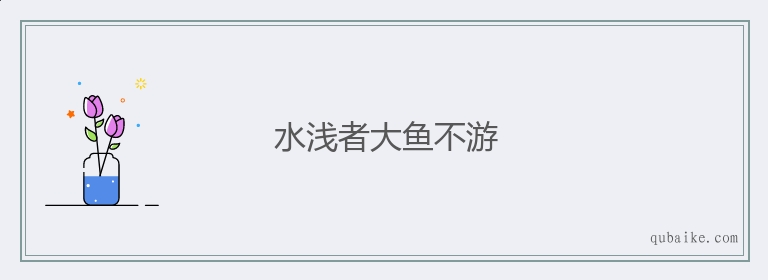 水浅者大鱼不游

qubaike.com